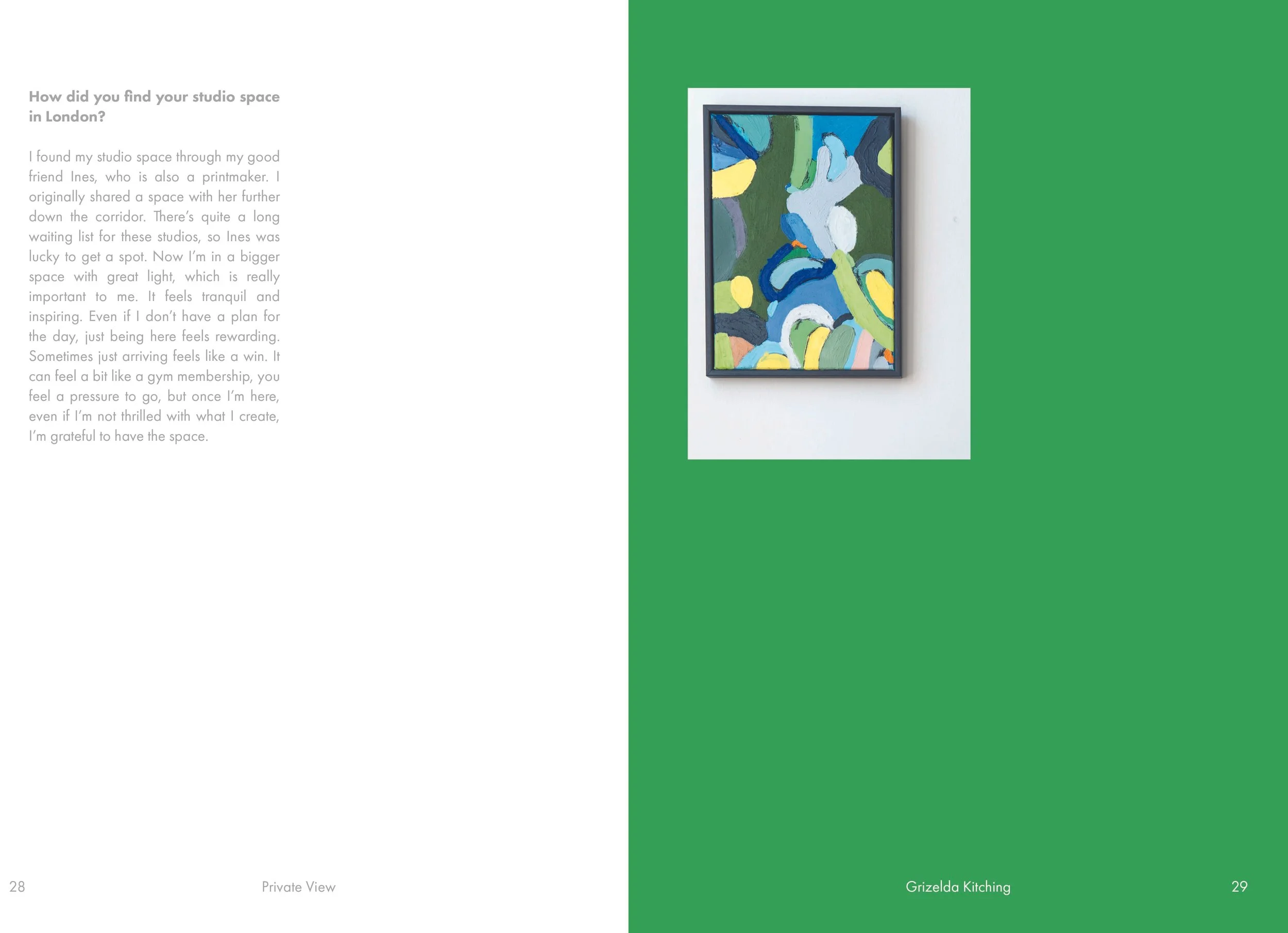 How did you find your studio space in London?

I found my studio space through my good friend Ines, who is also a printmaker. I originally shared a space with her further down the corridor. There's quite a long waiting list for these studios, so Ines was lucky to get a spot. Now I'm in a bigger space with great light, which is really important to me. It feels tranquil and inspiring. Even if I don't have a plan for the day, just being here feels rewarding. Sometimes just arriving feels like a win. It can feel a bit like a gym membership, you feel a pressure to go, but once I'm here, even if I'm not thrilled with what I create, I'm grateful to have the space.

28

Private View

Grizelda Kitching

29